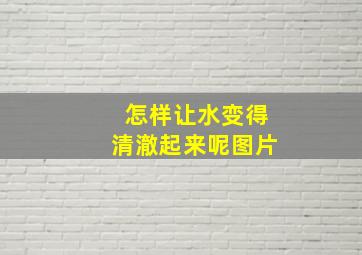 怎样让水变得
清澈起来呢图片